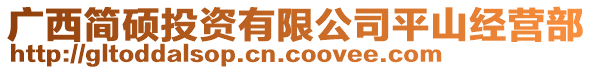 广西简硕投资有限公司平山经营部
http://gltoddalsop.cn.coovee.com